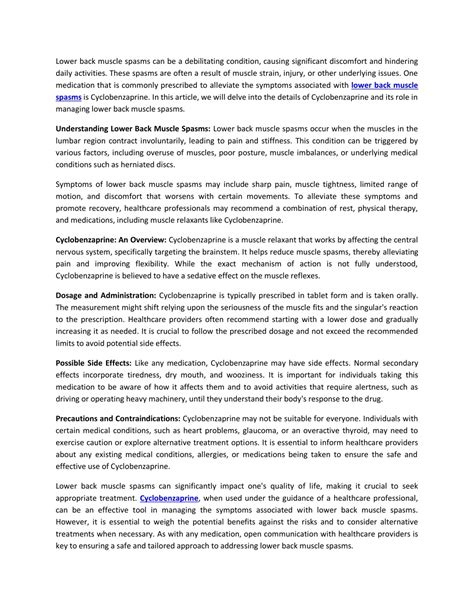 Lower back muscle spasms can be a debilitating condition, causing significant discomfort and hindering daily activities. These spasms are often a result of muscle strain, injury, or other underlying issues. One medication that is commonly prescribed to alleviate the symptoms associated with lower back muscle spasms is Cyclobenzaprine. In this article, we will delve into the details of Cyclobenzaprine and its role in managing lower back muscle spasms.

Understanding Lower Back Muscle Spasms: Lower back muscle spasms occur when the muscles in the lumbar region contract involuntarily, leading to pain and stiffness. This condition can be triggered by various factors, including overuse of muscles, poor posture, muscle imbalances, or underlying medical conditions such as herniated discs.

Symptoms of lower back muscle spasms may include sharp pain, muscle tightness, limited range of motion, and discomfort that worsens with certain movements. To alleviate these symptoms and promote recovery, healthcare professionals may recommend a combination of rest, physical therapy, and medications, including muscle relaxants like Cyclobenzaprine.

Cyclobenzaprine: An Overview: Cyclobenzaprine is a muscle relaxant that works by affecting the central nervous system, specifically targeting the brainstem. It helps reduce muscle spasms, thereby alleviating pain and improving flexibility. While the exact mechanism of action is not fully understood, Cyclobenzaprine is believed to have a sedative effect on the muscle reflexes.

Dosage and Administration: Cyclobenzaprine is typically prescribed in tablet form and is taken orally. The measurement might shift relying upon the seriousness of the muscle fits and the singular's reaction to the prescription. Healthcare providers often recommend starting with a lower dose and gradually increasing it as needed. It is crucial to follow the prescribed dosage and not exceed the recommended limits to avoid potential side effects.

Possible Side Effects: Like any medication, Cyclobenzaprine may have side effects. Normal secondary effects incorporate tiredness, dry mouth, and wooziness. It is important for individuals taking this medication to be aware of how it affects them and to avoid activities that require alertness, such as driving or operating heavy machinery, until they understand their body's response to the drug.

Precautions and Contraindications: Cyclobenzaprine may not be suitable for everyone. Individuals with certain medical conditions, such as heart problems, glaucoma, or an overactive thyroid, may need to exercise caution or explore alternative treatment options. It is essential to inform healthcare providers about any existing medical conditions, allergies, or medications being taken to ensure the safe and effective use of Cyclobenzaprine.

Lower back muscle spasms can significantly impact one's quality of life, making it crucial to seek appropriate treatment. Cyclobenzaprine, when used under the guidance of a healthcare professional, can be an effective tool in managing the symptoms associated with lower back muscle spasms. However, it is essential to weigh the potential benefits against the risks and to consider alternative treatments when necessary. As with any medication, open communication with healthcare providers is key to ensuring a safe and tailored approach to addressing lower back muscle spasms.